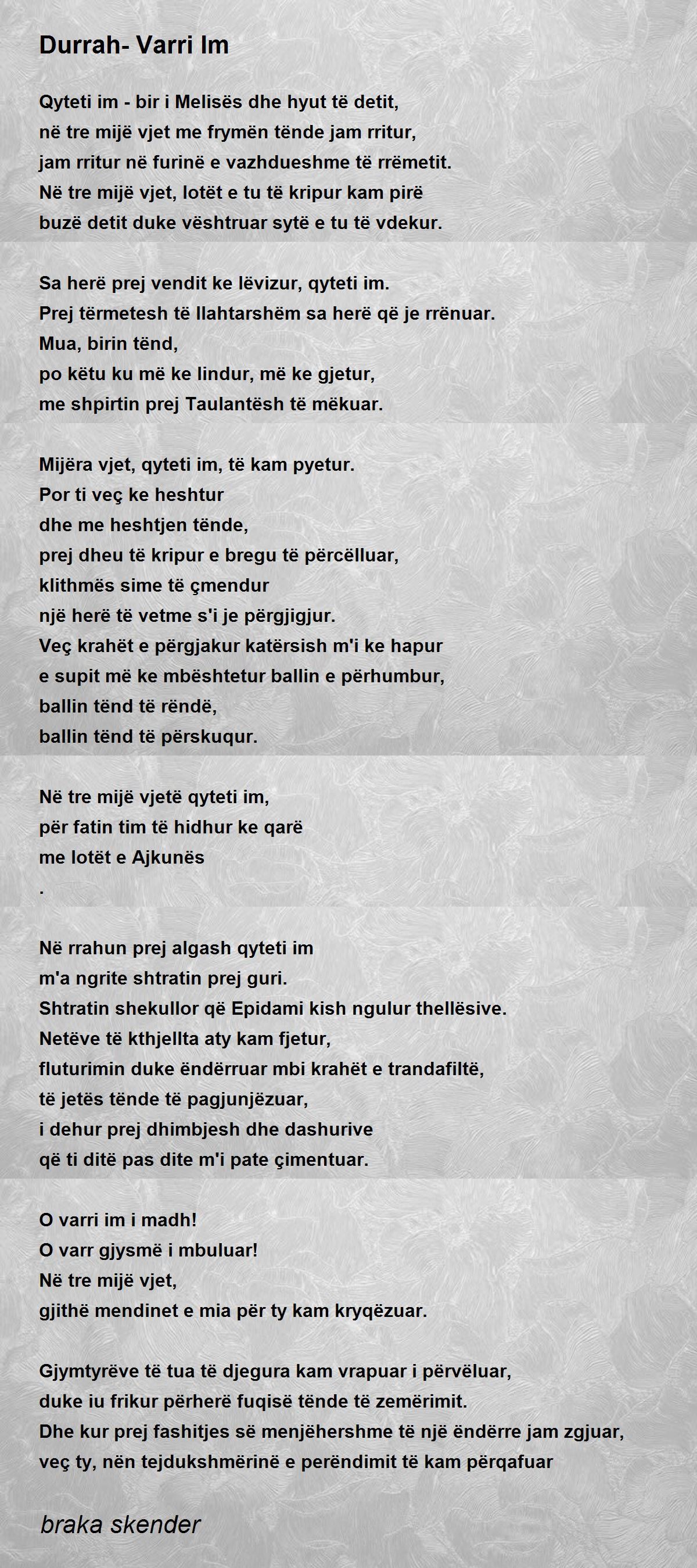 Durrah- Varri Im

Qyteti im - bir i Melisës dhe hyut të detit,
në tre mijë vjet me frymën tënde jam rritur,
jam rritur në furinë e vazhdueshme të rrëmetit.
Në tre mijë vjet, lotët e tu të kripur kam pirë
buzë detit duke vështruar sytë e tu të vdekur.

Sa herë prej vendit ke lëvizur, qyteti im.
Prej tërmetesh të llahtarshëm sa herë që je rrënuar.
Mua, birin tënd,
po këtu ku më ke lindur, më ke gjetur,
me shpirtin prej Taulantësh të mëkuar.

Mijëra vjet, qyteti im, të kam pyetur.
Por ti veç ke heshtur
dhe me heshtjen tënde,
prej dheu të kripur e bregu të përcëlluar,
klithmës sime të çmendur
një herë të vetme s'i je përgjigjur.
Veç krahët e përgjakur katërsish m'i ke hapur
e supit më ke mbështetur ballin e përhumbur,
ballin tënd të rëndë,
ballin tënd të përskuqur.

Në tre mijë vjetë qyteti im,
për fatin tim të hidhur ke qarë
me lotët e Ajkunës
.

Në rrahun prej algash qyteti im
m'a ngrite shtratin prej guri.
Shtratin shekullor që Epidami kish ngulur thellësive.
Netëve të kthjellta aty kam fjetur,
fluturimin duke ëndërruar mbi krahët e trandafiltë,
të jetës tënde të pagjunjëzuar,
i dehur prej dhimbjesh dhe dashurive
që ti ditë pas dite m'i pate çimentuar.

O varri im i madh!
O varr gjysmë i mbuluar!
Në tre mijë vjet,
gjithë mendinet e mia për ty kam kryqëzuar.

Gjymtyrëve të tua të djegura kam vrapuar i përvëluar,
duke iu frikur përherë fuqisë tënde të zemërimit.
Dhe kur prej fashitjes së menjëhershme të një ëndërre jam zgjuar,
veç ty, nën tejdukshmërinë e perëndimit të kam përqafuar

braka skender